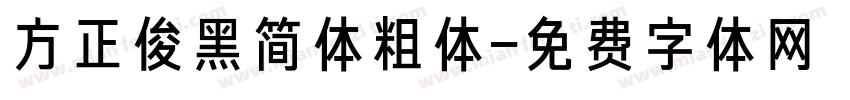 方正俊黑简体粗体-免费字体网